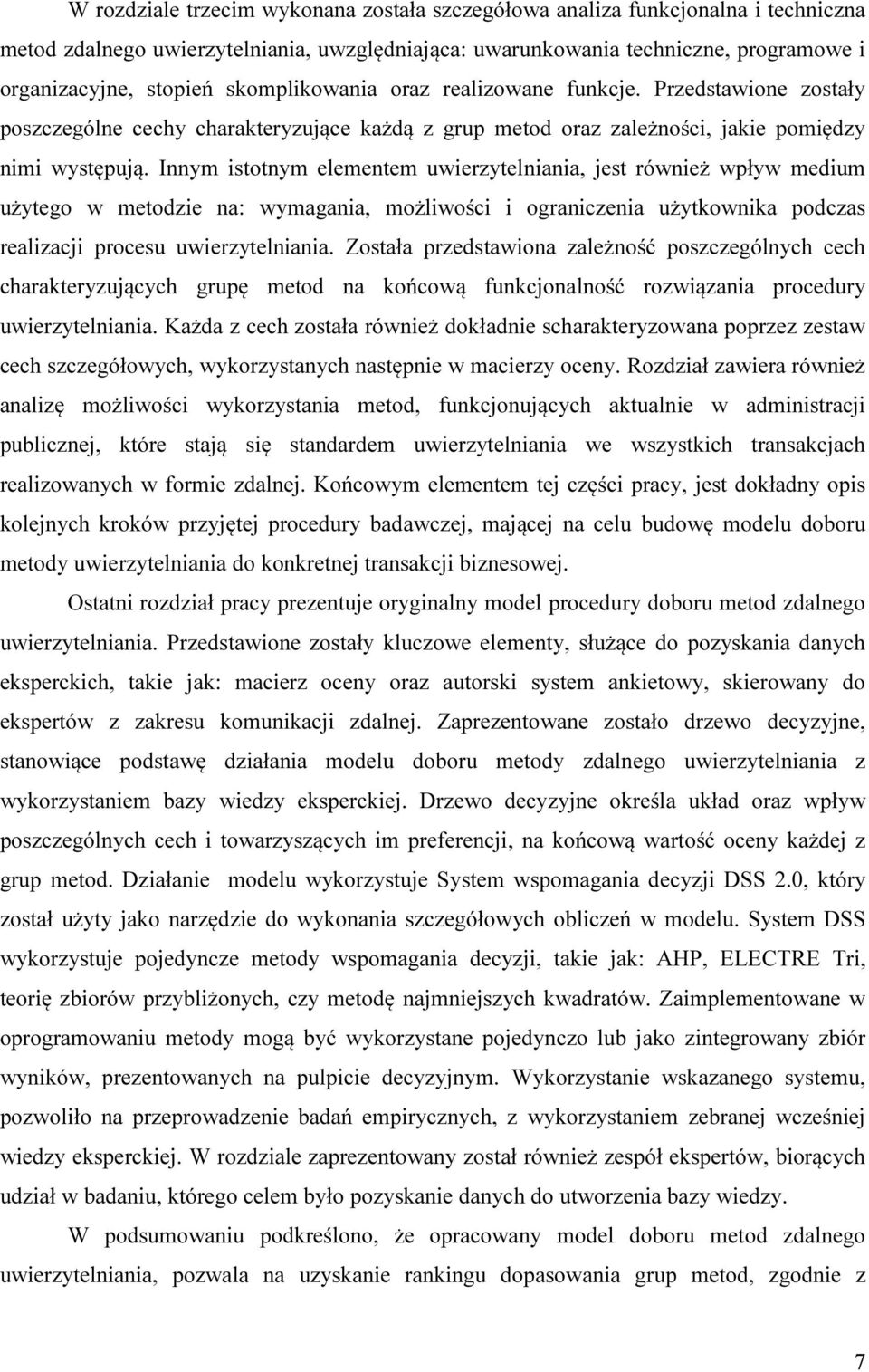 W rozdziale trzecim wykonana została szczegółowa analiza funkcjonalna i techniczna metod zdalnego uwierzytelniania, uwzględniająca: uwarunkowania techniczne, programowe i organizacyjne, stopień skomplikowania oraz realizowane funkcje. Przedstawione zostały poszczególne cechy charakteryzujące każdą z grup metod oraz zależności, jakie pomiędzy nimi występują. Innym istotnym elementem uwierzytelniania, jest również wpływ medium użytego w metodzie na: wymagania, możliwości i ograniczenia użytkownika podczas realizacji procesu uwierzytelniania. Została przedstawiona zależność poszczególnych cech charakteryzujących grupę metod na końcową funkcjonalność rozwiązania procedury uwierzytelniania. Każda z cech została również dokładnie scharakteryzowana poprzez zestaw cech szczegółowych, wykorzystanych następnie w macierzy oceny. Rozdział zawiera również analizę możliwości wykorzystania metod, funkcjonujących aktualnie w administracji publicznej, które stają się standardem uwierzytelniania we wszystkich transakcjach realizowanych w formie zdalnej. Końcowym elementem tej części pracy, jest dokładny opis kolejnych kroków przyjętej procedury badawczej, mającej na celu budowę modelu doboru metody uwierzytelniania do konkretnej transakcji biznesowej.

Ostatni rozdział pracy prezentuje oryginalny model procedury doboru metod zdalnego uwierzytelniania. Przedstawione zostały kluczowe elementy, służące do pozyskania danych eksperckich, takie jak: macierz oceny oraz autorski system ankietowy, skierowany do ekspertów z zakresu komunikacji zdalnej. Zaprezentowane zostało drzewo decyzyjne, stanowiące podstawę działania modelu doboru metody zdalnego uwierzytelniania z wykorzystaniem bazy wiedzy eksperckiej. Drzewo decyzyjne określa układ oraz wpływ poszczególnych cech i towarzyszących im preferencji, na końcową wartość oceny każdej z grup metod. Działanie modelu wykorzystuje System wspomagania decyzji DSS 2.0, który został użyty jako narzędzie do wykonania szczegółowych obliczeń w modelu. System DSS wykorzystuje pojedyncze metody wspomagania decyzji, takie jak: AHP, ELECTRE Tri, teorię zbiorów przybliżonych, czy metodę najmniejszych kwadratów. Zaimplementowane w oprogramowaniu metody mogą być wykorzystane pojedynczo lub jako zintegrowany zbiór wyników, prezentowanych na pulpicie decyzyjnym. Wykorzystanie wskazanego systemu, pozwoliło na przeprowadzenie badań empirycznych, z wykorzystaniem zebranej wcześniej wiedzy eksperckiej. W rozdziale zaprezentowany został również zespół ekspertów, biorących udział w badaniu, którego celem było pozyskanie danych do utworzenia bazy wiedzy.

W podsumowaniu podkreślono, że opracowany model doboru metod zdalnego uwierzytelniania, pozwala na uzyskanie rankingu dopasowania grup metod, zgodnie z

7